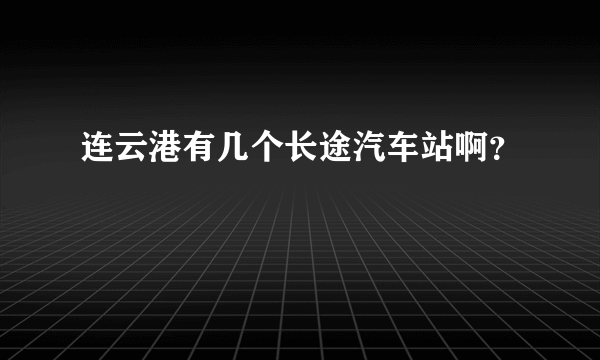 连云港有几个长途汽车站啊?